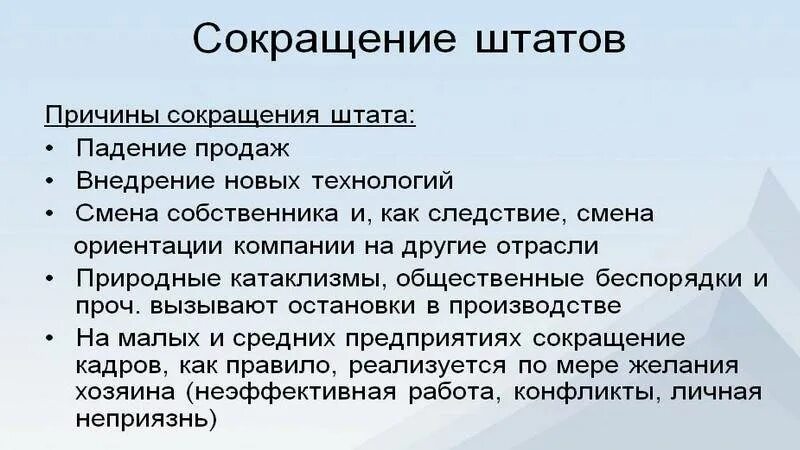 Сокращение штатов

Причины сокращения штата:

• Падение продаж
• Внедрение новых технологий
• Смена собственника и, как следствие, смена ориентации компании на другие отрасли
• Природные катаклизмы, общественные беспорядки и проч. вызывают остановки в производстве
• На малых и средних предприятиях сокращение кадров, как правило, реализуется по мере желания хозяина (неэффективная работа, конфликты, личная неприязнь)